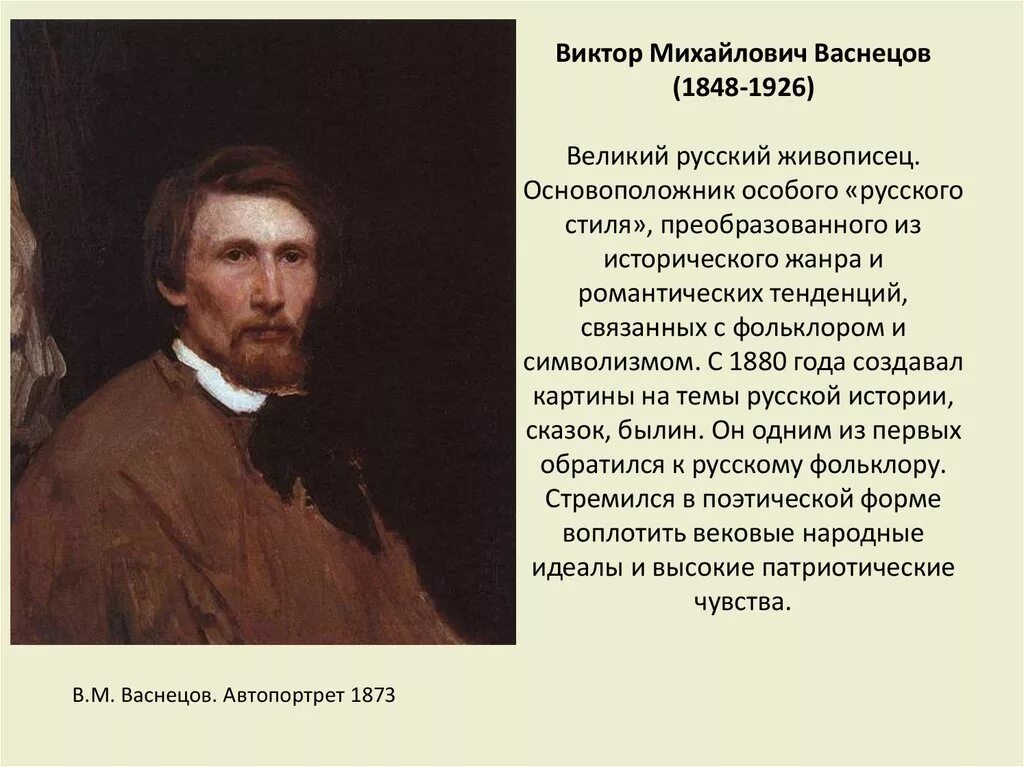 Виктор Михайлович Васнецов
(1848-1926)

Великий русский живописец. Основоположник особого «русского стиля», преобразованного из исторического жанра и романтических тенденций, связанных с фольклором и символизмом. С 1880 года создавал картины на темы русской истории, сказок, былин. Он одним из первых обратился к русскому фольклору. Стремился в поэтической форме воплотить вековые народные идеалы и высокие патриотические чувства.

В.М. Васнецов. Автопортрет 1873